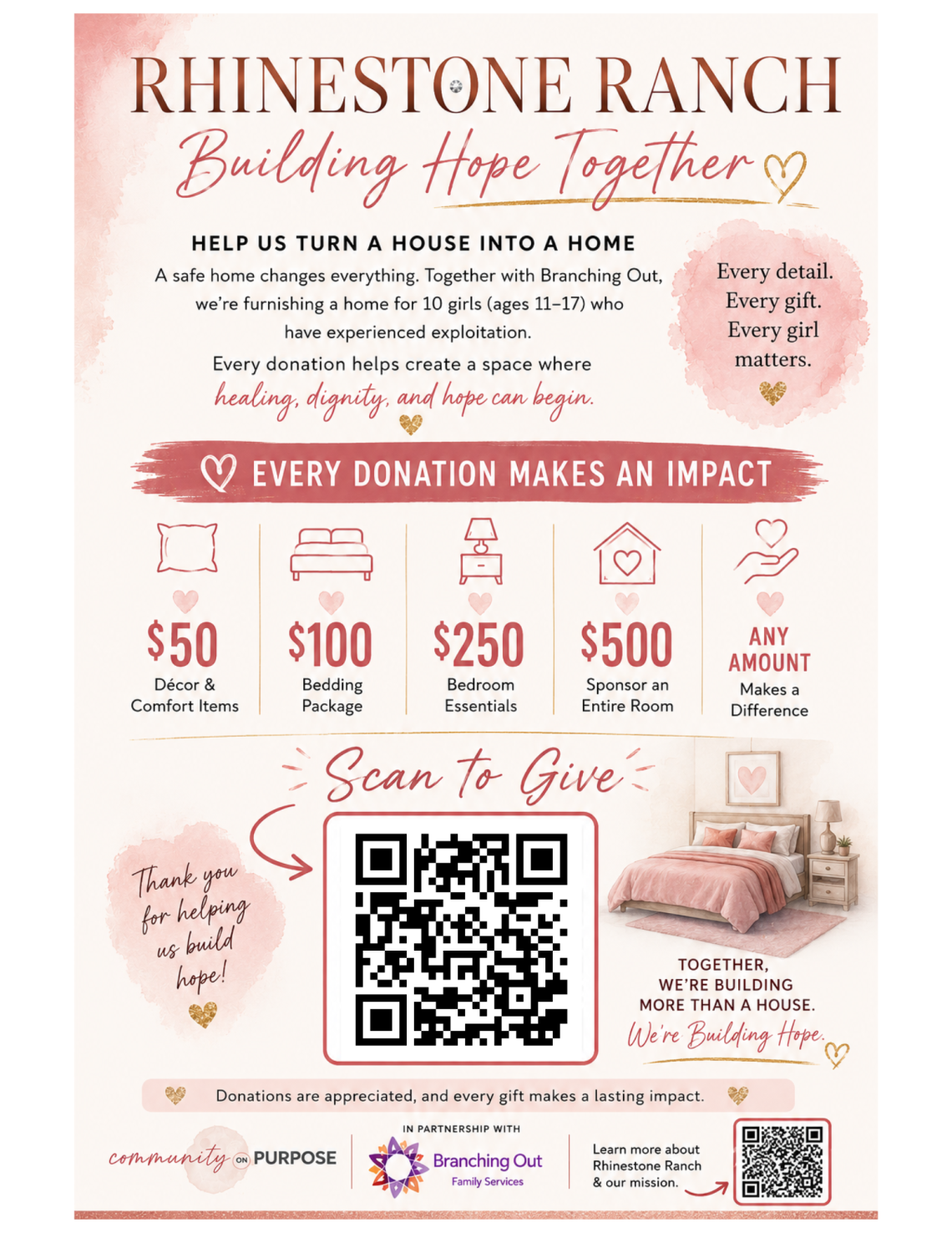 RHINESTONE RANCH

Building Hope Together

HELP US TURN A HOUSE INTO A HOME

A safe home changes everything. Together with Branching Out, we're furnishing a home for 10 girls (ages 11–17) who have experienced exploitation.

Every donation helps create a space where healing, dignity, and hope can begin.

Every detail. Every gift. Every girl matters.

EVERY DONATION MAKES AN IMPACT

$50
Décor & Comfort Items

$100
Bedding Package

$250
Bedroom Essentials

$500
Sponsor an Entire Room

ANY AMOUNT
Makes a Difference

Scan to Give

Thank you for helping us build hope!

TOGETHER, WE'RE BUILDING MORE THAN A HOUSE.

We're Building Hope.

Donations are appreciated, and every gift makes a lasting impact.

community ON PURPOSE

IN PARTNERSHIP WITH

Branching Out
Family Services

Learn more about Rhinestone Ranch & our mission.